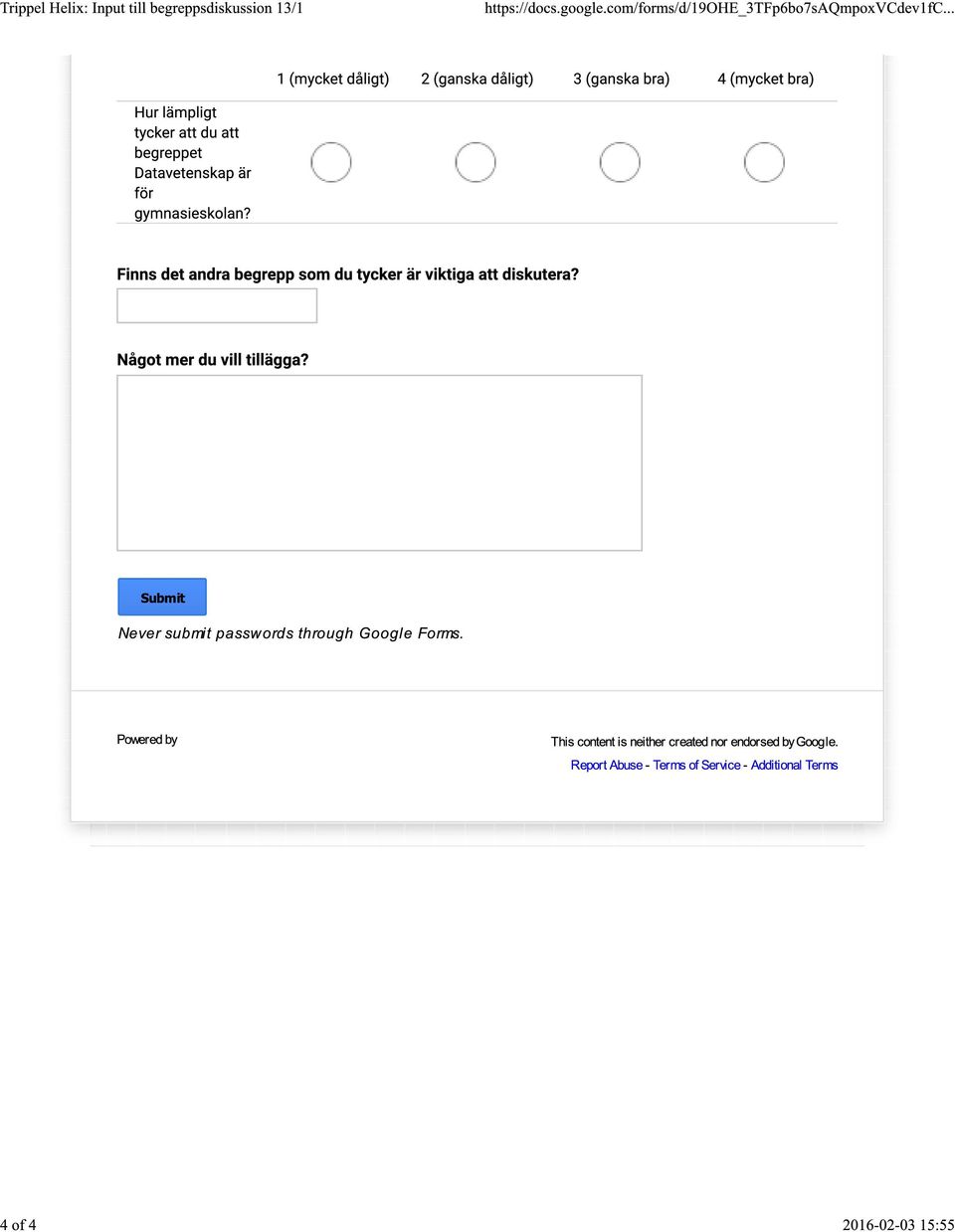 Trippel Helix: Input till begreppsdiskussion 13/1

https://docs.google.com/forms/d/19OHE_3TFp6bo7sAQmpoxVCdev1fC...

| | 1 (mycket dåligt) | 2 (ganska dåligt) | 3 (ganska bra) | 4 (mycket bra) |
|---|---|---|---|---|
| Hur lämpligt tycker att du att begreppet Datavetenskap är för gymnasieskolan? | | | | |

Finns det andra begrepp som du tycker är viktiga att diskutera?

Något mer du vill tillägga?

Submit

Never submit passwords through Google Forms.

Powered by

This content is neither created nor endorsed by Google.

Report Abuse - Terms of Service - Additional Terms

4 of 4

2016-02-03 15:55